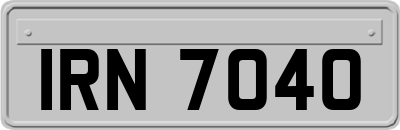 IRN 7040